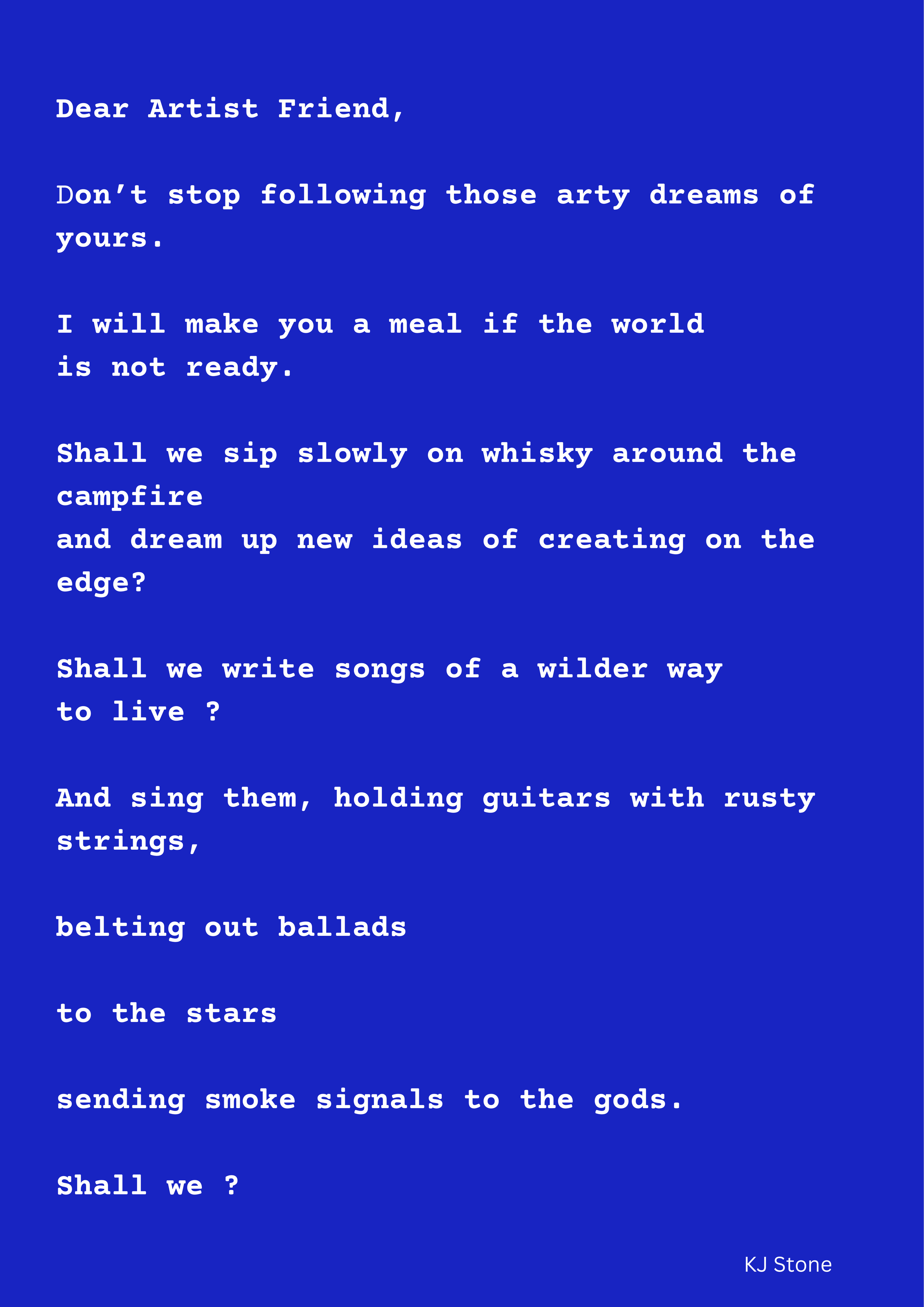 Dear Artist Friend,

Don't stop following those arty dreams of yours.

I will make you a meal if the world
is not ready.

Shall we sip slowly on whisky around the campfire
and dream up new ideas of creating on the edge?

Shall we write songs of a wilder way
to live ?

And sing them, holding guitars with rusty strings,

belting out ballads

to the stars

sending smoke signals to the gods.

Shall we ?

KJ Stone